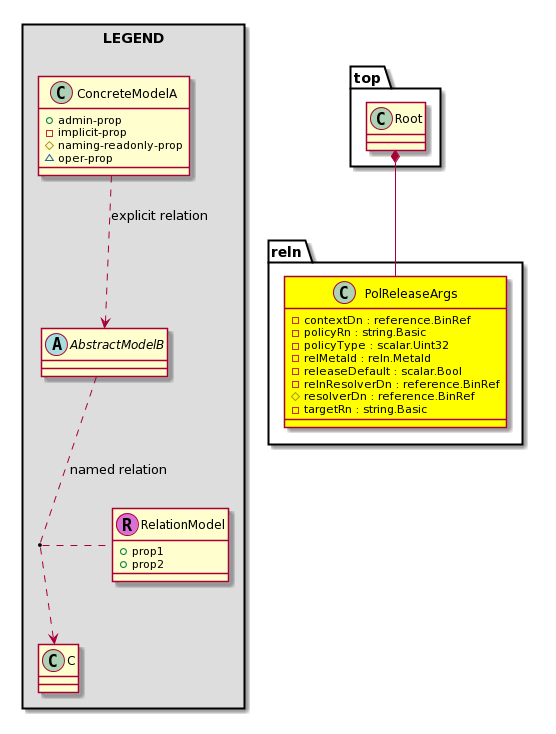 LEGEND

C ConcreteModelA
admin-prop
implicit-prop
naming-readonly-prop
oper-prop

explicit relation

A AbstractModelB

named relation

R RelationModel
prop1
prop2

C C

top

C Root

reln

C PolReleaseArgs
contextDn : reference.BinRef
policyRn : string.Basic
policyType : scalar.Uint32
relMetaId : reln.MetaId
releaseDefault : scalar.Bool
relnResolverDn : reference.BinRef
resolverDn : reference.BinRef
targetRn : string.Basic